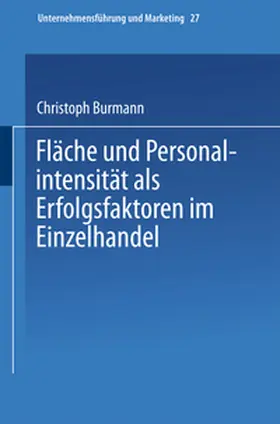 Unternehmensführung und Marketing 27

Christoph Burmann

Fläche und Personalintensität als Erfolgsfaktoren im Einzelhandel